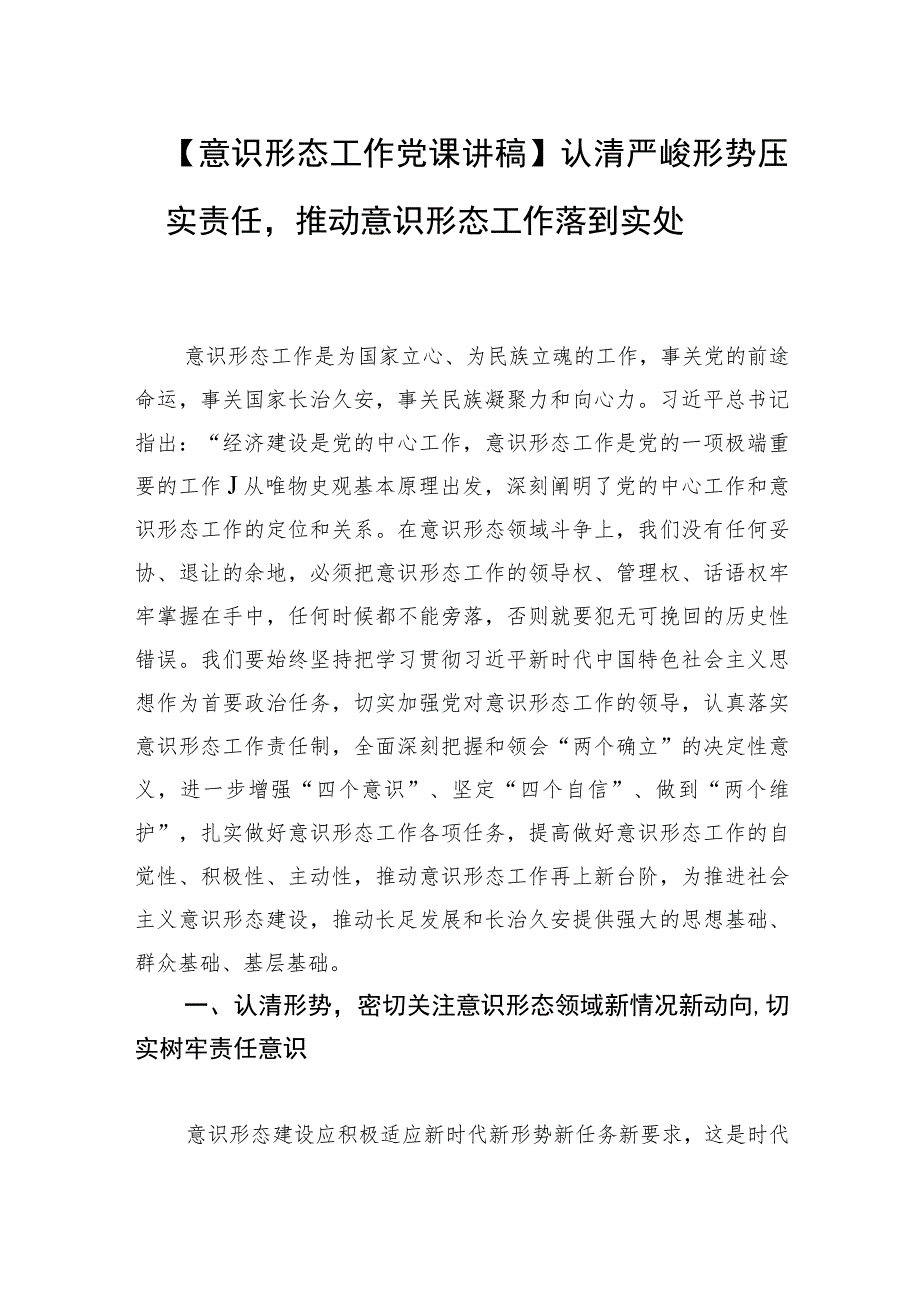 【意识形态工作党课讲稿】认清严峻形势压实责任，推动意识形态工作落到实处

意识形态工作是为国家立心、为民族立魂的工作，事关党的前途命运，事关国家长治久安，事关民族凝聚力和向心力。习近平总书记指出：“经济建设是党的中心工作，意识形态工作是党的一项极端重要的工作J从唯物史观基本原理出发，深刻阐明了党的中心工作和意识形态工作的定位和关系。在意识形态领域斗争上，我们没有任何妥协、退让的余地，必须把意识形态工作的领导权、管理权、话语权牢牢掌握在手中，任何时候都不能旁落，否则就要犯无可挽回的历史性错误。我们要始终坚持把学习贯彻习近平新时代中国特色社会主义思想作为首要政治任务，切实加强党对意识形态工作的领导，认真落实意识形态工作责任制，全面深刻把握和领会“两个确立”的决定性意义，进一步增强“四个意识”、坚定“四个自信”、做到“两个维护”，扎实做好意识形态工作各项任务，提高做好意识形态工作的自觉性、积极性、主动性，推动意识形态工作再上新台阶，为推进社会主义意识形态建设，推动长足发展和长治久安提供强大的思想基础、群众基础、基层基础。

一、认清形势，密切关注意识形态领域新情况新动向,切实树牢责任意识

意识形态建设应积极适应新时代新形势新任务新要求，这是时代